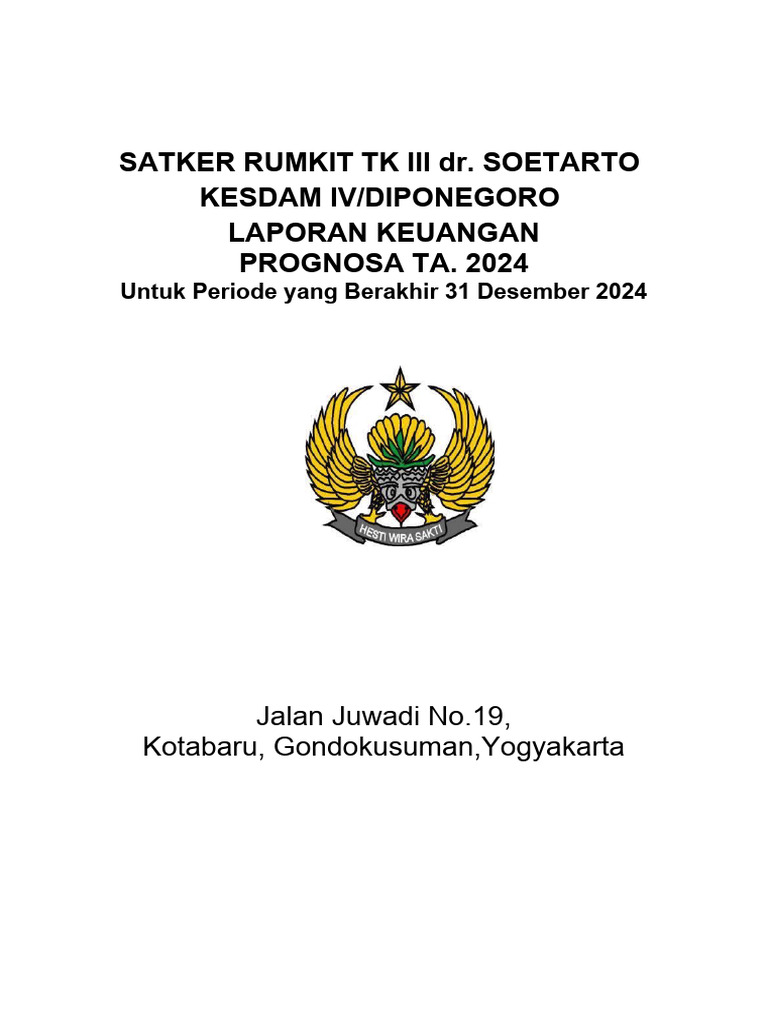 SATKER RUMKIT TK III dr. SOETARTO
KESDAM IV/DIPONEGORO
LAPORAN KEUANGAN
PROGNOSA TA. 2024
Untuk Periode yang Berakhir 31 Desember 2024

HESTI WIRA SAKTI

Jalan Juwadi No.19,
Kotabaru, Gondokusuman,Yogyakarta